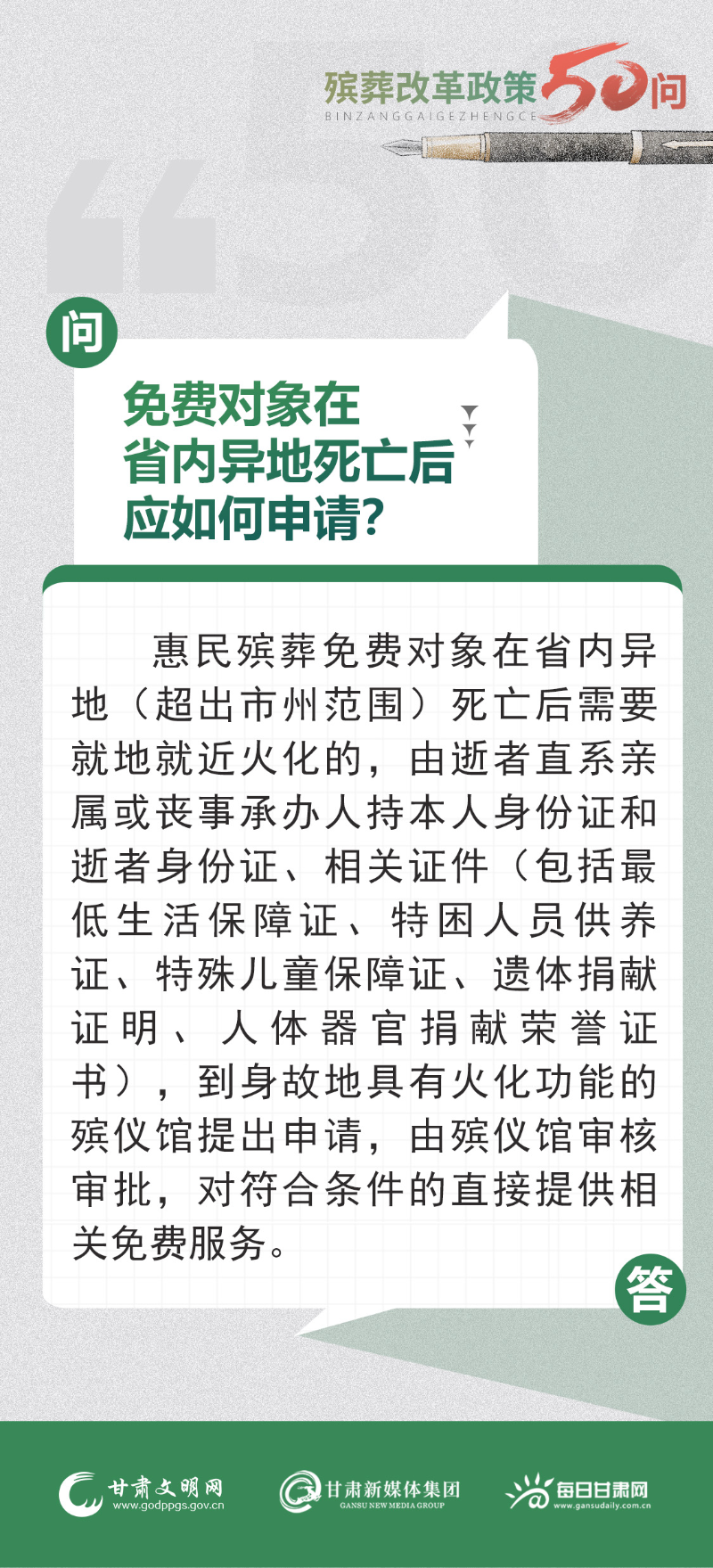 殡葬改革政策50问
BINZANGGAIGEZHENGCE

问

免费对象在省内异地死亡后应如何申请?

惠民殡葬免费对象在省内异地（超出市州范围）死亡后需要就地就近火化的，由逝者直系亲属或丧事承办人持本人身份证和逝者身份证、相关证件（包括最低生活保障证、特困人员供养证、特殊儿童保障证、遗体捐献证明、人体器官捐献荣誉证书），到身故地具有火化功能的殡仪馆提出申请，由殡仪馆审核审批，对符合条件的直接提供相关免费服务。

答

甘肃文明网 www.godppgs.gov.cn
甘肃新媒体集团 GANSU NEW MEDIA GROUP
每日甘肃网 www.gansudaily.com.cn